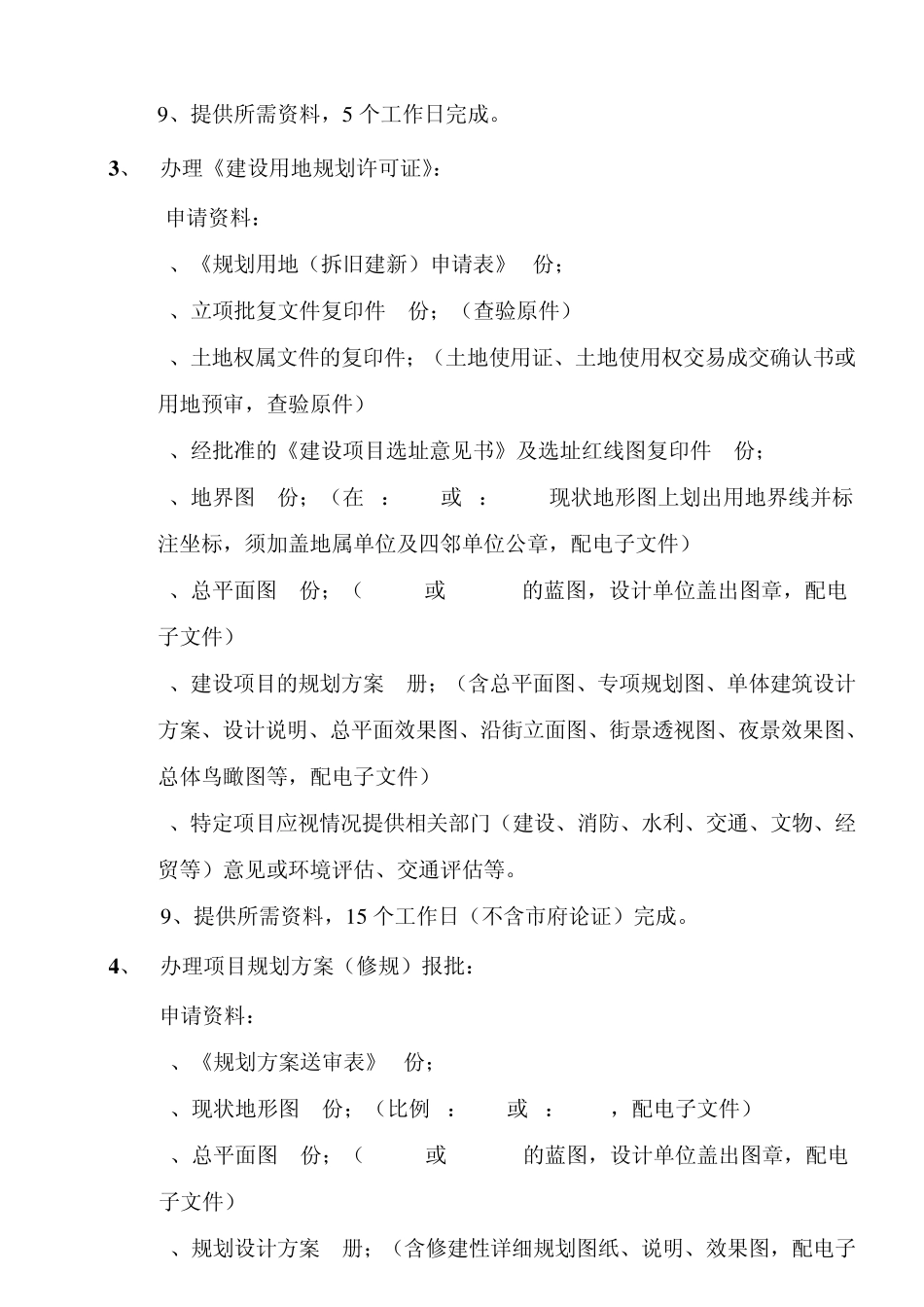 9、提供所需资料，5 个工作日完成。

3、 办理《建设用地规划许可证》：

申请资料：

、《规划用地（拆旧建新）申请表》 份；

、立项批复文件复印件 份；（查验原件）

、土地权属文件的复印件；（土地使用证、土地使用权交易成交确认书或用地预审，查验原件）

、经批准的《建设项目选址意见书》及选址红线图复印件 份；

、地界图 份；（在 ： 或 ： 现状地形图上划出用地界线并标注坐标，须加盖地属单位及四邻单位公章，配电子文件）

、总平面图 份；（ 或 的蓝图，设计单位盖出图章，配电子文件）

、建设项目的规划方案 册；（含总平面图、专项规划图、单体建筑设计方案、设计说明、总平面效果图、沿街立面图、街景透视图、夜景效果图、总体鸟瞰图等，配电子文件）

、特定项目应视情况提供相关部门（建设、消防、水利、交通、文物、经贸等）意见或环境评估、交通评估等。

9、提供所需资料，15 个工作日（不含市府论证）完成。

4、 办理项目规划方案（修规）报批：

申请资料：

、《规划方案送审表》 份；

、现状地形图 份；（比例 ： 或 ： ，配电子文件）

、总平面图 份；（ 或 的蓝图，设计单位盖出图章，配电子文件）

、规划设计方案 册；（含修建性详细规划图纸、说明、效果图，配电子